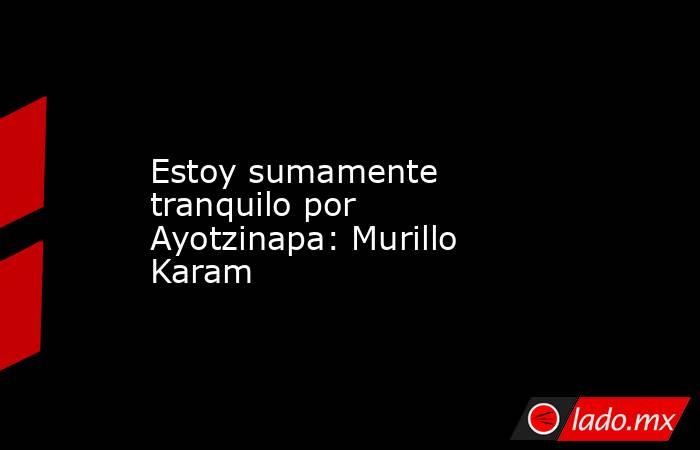 Estoy sumamente tranquilo por Ayotzinapa: Murillo Karam

lado.mx